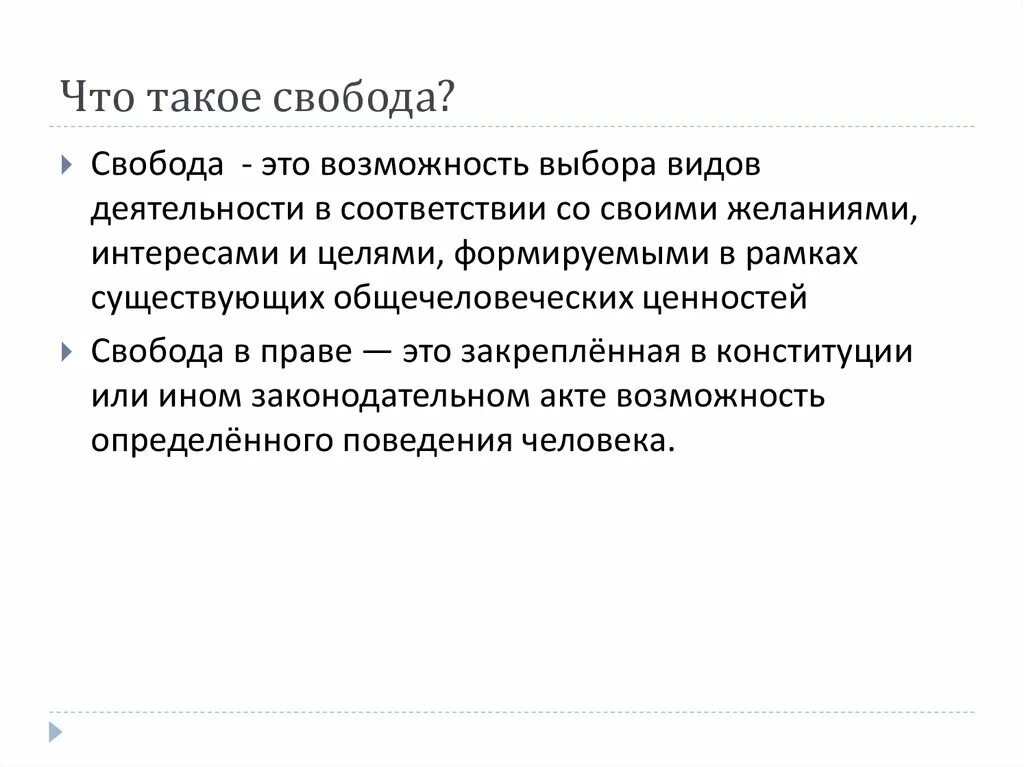 Что такое свобода?

Свобода - это возможность выбора видов деятельности в соответствии со своими желаниями, интересами и целями, формируемыми в рамках существующих общечеловеческих ценностей

Свобода в праве — это закреплённая в конституции или ином законодательном акте возможность определённого поведения человека.